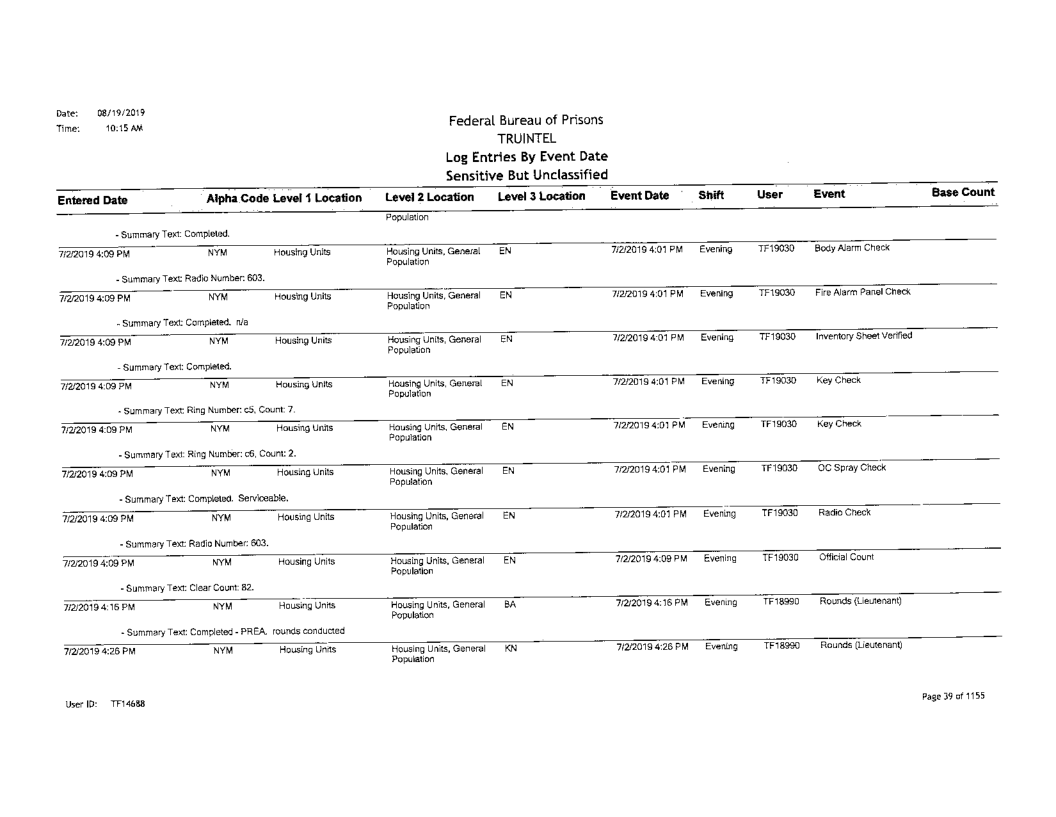 Date: 08/19/2019
Time: 10:15 AM

Federal Bureau of Prisons
TRUINTEL
Log Entries By Event Date
Sensitive But Unclassified

| Entered Date | Alpha Code | Level 1 Location | Level 2 Location | Level 3 Location | Event Date | Shift | User | Event | Base Count |
|---|---|---|---|---|---|---|---|---|---|
| | | | Population | | | | | | |
| - Summary Text: Completed. | | | | | | | | | |
| 7/2/2019 4:09 PM | NYM | Housing Units | Housing Units, General Population | EN | 7/2/2019 4:01 PM | Evening | TF19030 | Body Alarm Check | |
| - Summary Text: Radio Number: 603. | | | | | | | | | |
| 7/2/2019 4:09 PM | NYM | Housing Units | Housing Units, General Population | EN | 7/2/2019 4:01 PM | Evening | TF19030 | Fire Alarm Panel Check | |
| - Summary Text: Completed. n/a | | | | | | | | | |
| 7/2/2019 4:09 PM | NYM | Housing Units | Housing Units, General Population | EN | 7/2/2019 4:01 PM | Evening | TF19030 | Inventory Sheet Verified | |
| - Summary Text: Completed. | | | | | | | | | |
| 7/2/2019 4:09 PM | NYM | Housing Units | Housing Units, General Population | EN | 7/2/2019 4:01 PM | Evening | TF19030 | Key Check | |
| - Summary Text: Ring Number: c5, Count: 7. | | | | | | | | | |
| 7/2/2019 4:09 PM | NYM | Housing Units | Housing Units, General Population | EN | 7/2/2019 4:01 PM | Evening | TF19030 | Key Check | |
| - Summary Text: Ring Number: c6, Count: 2. | | | | | | | | | |
| 7/2/2019 4:09 PM | NYM | Housing Units | Housing Units, General Population | EN | 7/2/2019 4:01 PM | Evening | TF19030 | OC Spray Check | |
| - Summary Text: Completed. Serviceable. | | | | | | | | | |
| 7/2/2019 4:09 PM | NYM | Housing Units | Housing Units, General Population | EN | 7/2/2019 4:01 PM | Evening | TF19030 | Radio Check | |
| - Summary Text: Radio Number: 603. | | | | | | | | | |
| 7/2/2019 4:09 PM | NYM | Housing Units | Housing Units, General Population | EN | 7/2/2019 4:09 PM | Evening | TF19030 | Official Count | |
| - Summary Text: Clear Count: 82. | | | | | | | | | |
| 7/2/2019 4:16 PM | NYM | Housing Units | Housing Units, General Population | BA | 7/2/2019 4:16 PM | Evening | TF18990 | Rounds (Lieutenant) | |
| - Summary Text: Completed - PREA. rounds conducted | | | | | | | | | |
| 7/2/2019 4:26 PM | NYM | Housing Units | Housing Units, General Population | KN | 7/2/2019 4:26 PM | Evening | TF18990 | Rounds (Lieutenant) | |

User ID: TF14688

Page 39 of 1155